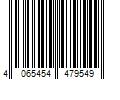 4 065454 479549